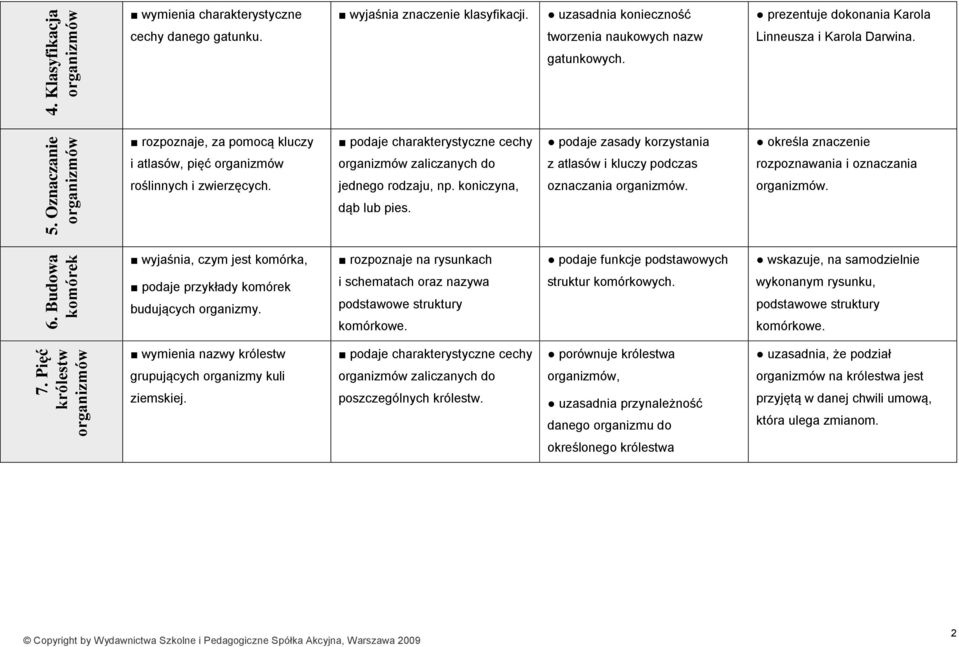 | 4. Klasyfikacja organizmów | ■ wymienia charakterystyczne cechy danego gatunku. | ■ wyjaśnia znaczenie klasyfikacji. | ● uzasadnia konieczność tworzenia naukowych nazw gatunkowych. | ● prezentuje dokonania Karola Linneusza i Karola Darwina. |
|---|---|---|---|---|
| 5. Oznaczanie organizmów | ■ rozpoznaje, za pomocą kluczy i atlasów, pięć organizmów roślinnych i zwierzęcych. | ■ podaje charakterystyczne cechy organizmów zaliczanych do jednego rodzaju, np. koniczyna, dąb lub pies. | ● podaje zasady korzystania z atlasów i kluczy podczas oznaczania organizmów. | ● określa znaczenie rozpoznawania i oznaczania organizmów. |
| 6. Budowa komórek | ■ wyjaśnia, czym jest komórka, ■ podaje przykłady komórek budujących organizmy. | ■ rozpoznaje na rysunkach i schematach oraz nazywa podstawowe struktury komórkowe. | ● podaje funkcje podstawowych struktur komórkowych. | ● wskazuje, na samodzielnie wykonanym rysunku, podstawowe struktury komórkowe. |
| 7. Pięć królestw organizmów | ■ wymienia nazwy królestw grupujących organizmy kuli ziemskiej. | ■ podaje charakterystyczne cechy organizmów zaliczanych do poszczególnych królestw. | ● porównuje królestwa organizmów, ● uzasadnia przynależność danego organizmu do określonego królestwa | ● uzasadnia, że podział organizmów na królestwa jest przyjętą w danej chwili umową, która ulega zmianom. |

© Copyright by Wydawnictwa Szkolne i Pedagogiczne Spółka Akcyjna, Warszawa 2009

2